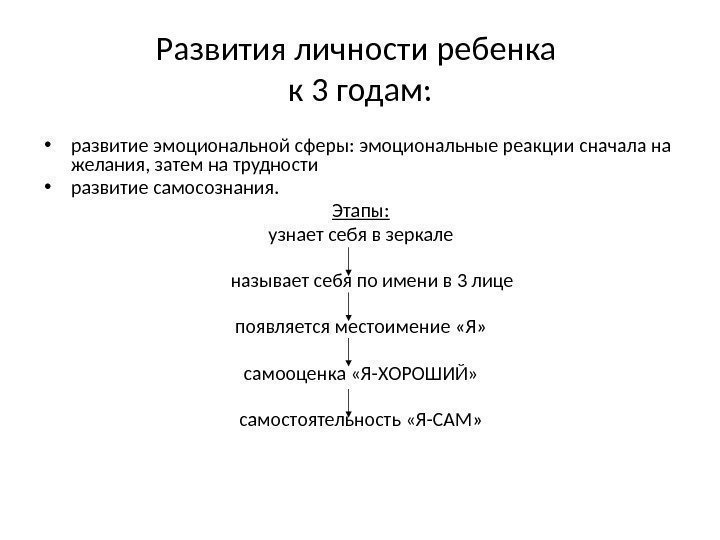 Развития личности ребенка к 3 годам:

• развитие эмоциональной сферы: эмоциональные реакции сначала на желания, затем на трудности
• развитие самосознания.

Этапы:

узнает себя в зеркале

называет себя по имени в 3 лице

появляется местоимение «Я»

самооценка «Я-ХОРОШИЙ»

самостоятельность «Я-САМ»